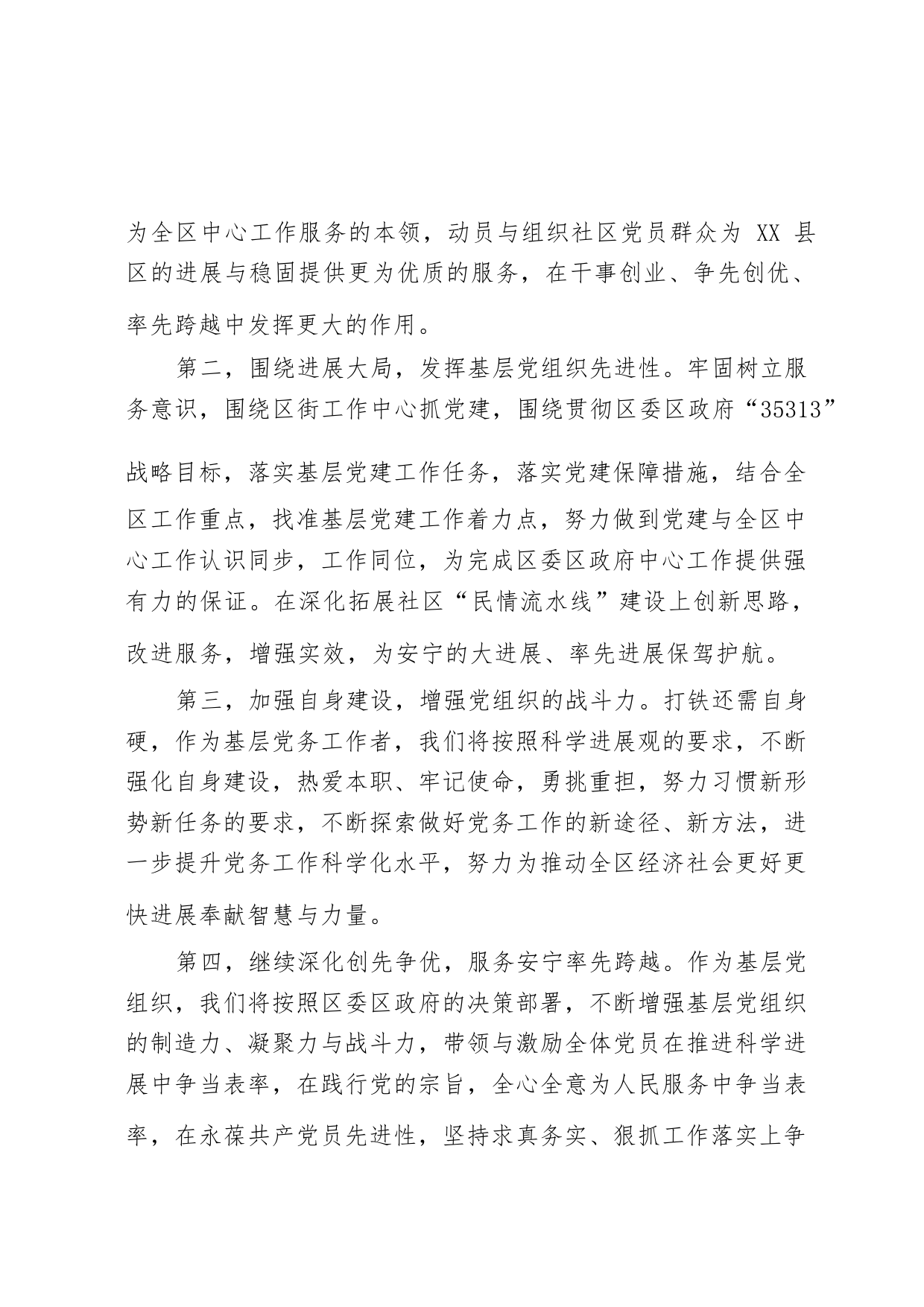 为全区中心工作服务的本领，动员与组织社区党员群众为 XX 县区的进展与稳固提供更为优质的服务，在干事创业、争先创优、率先跨越中发挥更大的作用。

第二，围绕进展大局，发挥基层党组织先进性。牢固树立服务意识，围绕区街工作中心抓党建，围绕贯彻区委区政府“35313”战略目标，落实基层党建工作任务，落实党建保障措施，结合全区工作重点，找准基层党建工作着力点，努力做到党建与全区中心工作认识同步，工作同位，为完成区委区政府中心工作提供强有力的保证。在深化拓展社区“民情流水线”建设上创新思路，改进服务，增强实效，为安宁的大进展、率先进展保驾护航。

第三，加强自身建设，增强党组织的战斗力。打铁还需自身硬，作为基层党务工作者，我们将按照科学进展观的要求，不断强化自身建设，热爱本职、牢记使命，勇挑重担，努力习惯新形势新任务的要求，不断探索做好党务工作的新途径、新方法，进一步提升党务工作科学化水平，努力为推动全区经济社会更好更快进展奉献智慧与力量。

第四，继续深化创先争优，服务安宁率先跨越。作为基层党组织，我们将按照区委区政府的决策部署，不断增强基层党组织的制造力、凝聚力与战斗力，带领与激励全体党员在推进科学进展中争当表率，在践行党的宗旨，全心全意为人民服务中争当表率，在永葆共产党员先进性，坚持求真务实、狠抓工作落实上争